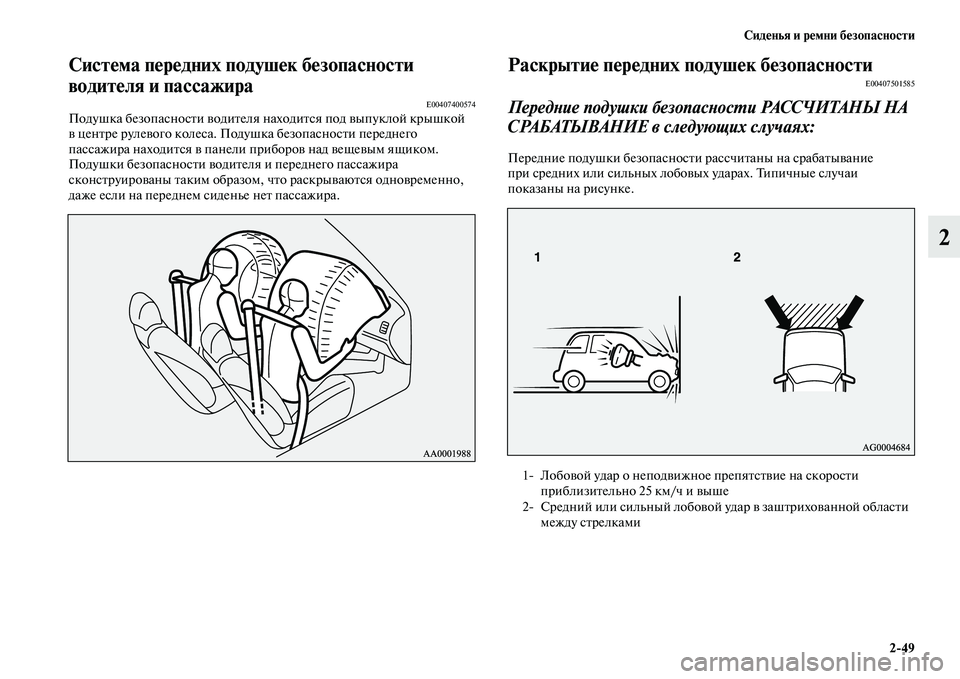 Сиденья и ремни безопасности

Система передних подушек безопасности водителя и пассажира

E00407400574

Подушка безопасности водителя находится под выпуклой крышкой в центре рулевого колеса. Подушка безопасности переднего пассажира находится в панели приборов над вещевым ящиком. Подушки безопасности водителя и переднего пассажира сконструированы таким образом, что раскрываются одновременно, даже если на переднем сиденье нет пассажира.

AA0001988

Раскрытие передних подушек безопасности

E00407501585

Передние подушки безопасности РАССЧИТАНЫ НА СРАБАТЫВАНИЕ в следующих случаях:

Передние подушки безопасности рассчитаны на срабатывание при средних или сильных лобовых ударах. Типичные случаи показаны на рисунке.

1

2

AG0004684

1- Лобовой удар о неподвижное препятствие на скорости приблизительно 25 км/ч и выше
2- Средний или сильный лобовой удар в заштрихованной области между стрелками

2

2-49

carmanualsonline.info